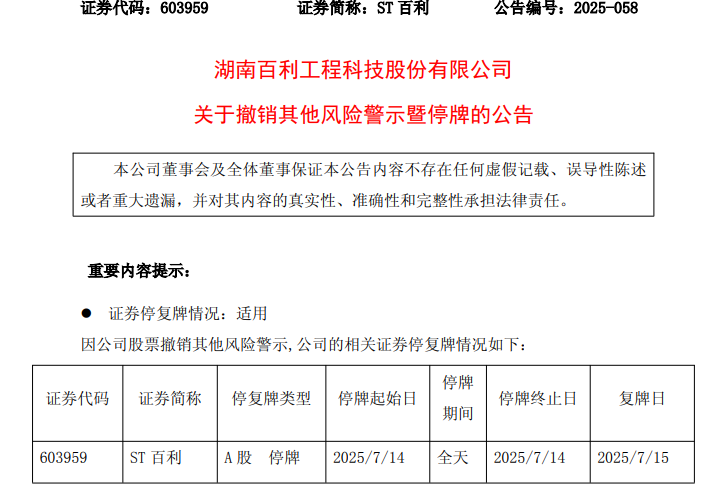 证券代码：603959 证券简称：ST百利 公告编号：2025-058

湖南百利工程科技股份有限公司

关于撤销其他风险警示暨停牌的公告

本公司董事会及全体董事保证本公告内容不存在任何虚假记载、误导性陈述或者重大遗漏，并对其内容的真实性、准确性和完整性承担法律责任。

重要内容提示：

• 证券停复牌情况：适用

因公司股票撤销其他风险警示,公司的相关证券停复牌情况如下：

| 证券代码 | 证券简称 | 停复牌类型 | 停牌起始日 | 停牌期间 | 停牌终止日 | 复牌日 |
|---|---|---|---|---|---|---|
| 603959 | ST百利 | A股 停牌 | 2025/7/14 | 全天 | 2025/7/14 | 2025/7/15 |